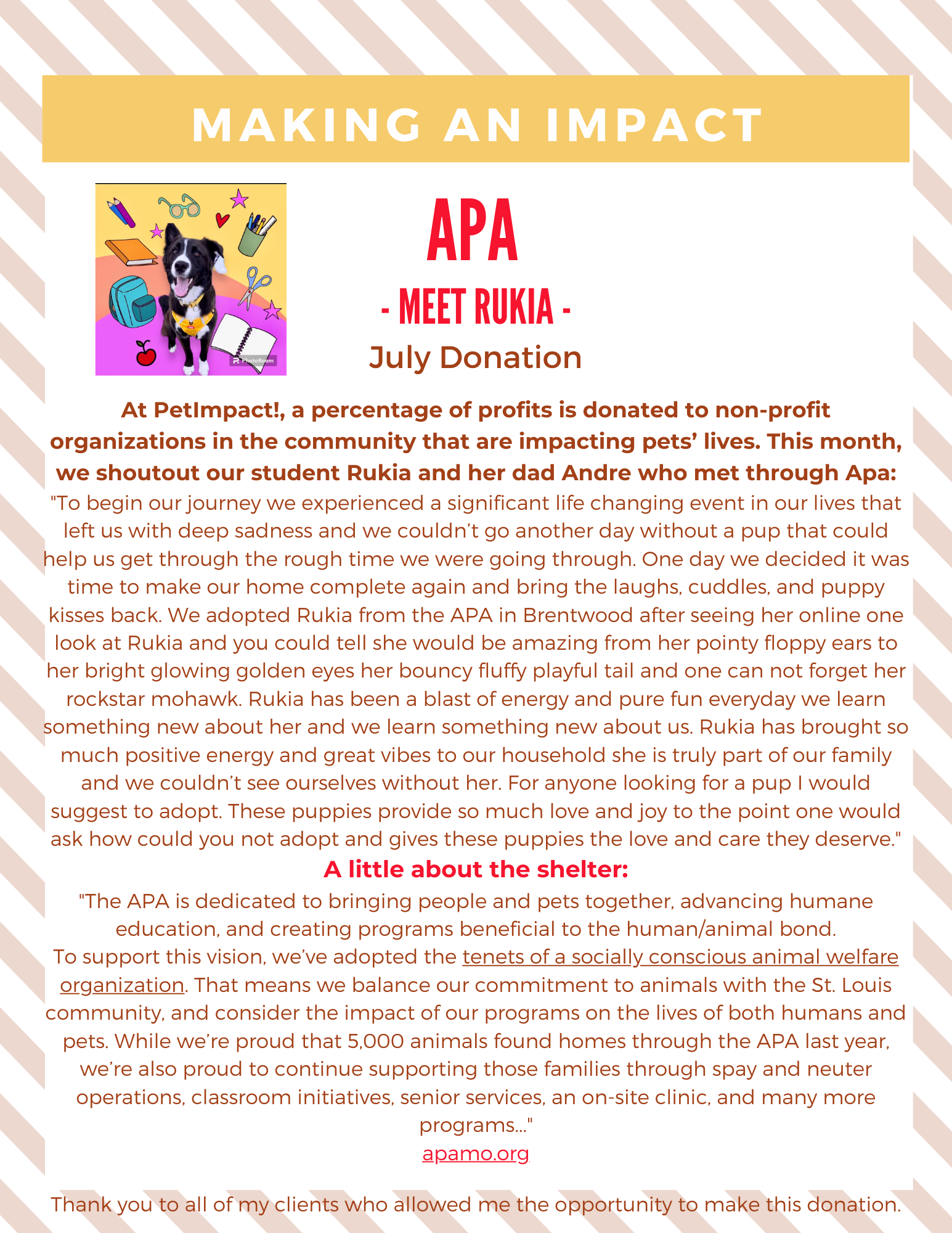 MAKING AN IMPACT

PhotoRoom

APA

- MEET RUKIA -

July Donation

At PetImpact!, a percentage of profits is donated to non-profit organizations in the community that are impacting pets' lives. This month, we shoutout our student Rukia and her dad Andre who met through Apa:

"To begin our journey we experienced a significant life changing event in our lives that left us with deep sadness and we couldn't go another day without a pup that could help us get through the rough time we were going through. One day we decided it was time to make our home complete again and bring the laughs, cuddles, and puppy kisses back. We adopted Rukia from the APA in Brentwood after seeing her online one look at Rukia and you could tell she would be amazing from her pointy floppy ears to her bright glowing golden eyes her bouncy fluffy playful tail and one can not forget her rockstar mohawk. Rukia has been a blast of energy and pure fun everyday we learn something new about her and we learn something new about us. Rukia has brought so much positive energy and great vibes to our household she is truly part of our family and we couldn't see ourselves without her. For anyone looking for a pup I would suggest to adopt. These puppies provide so much love and joy to the point one would ask how could you not adopt and gives these puppies the love and care they deserve."

A little about the shelter:

"The APA is dedicated to bringing people and pets together, advancing humane education, and creating programs beneficial to the human/animal bond.
To support this vision, we've adopted the tenets of a socially conscious animal welfare organization. That means we balance our commitment to animals with the St. Louis community, and consider the impact of our programs on the lives of both humans and pets. While we're proud that 5,000 animals found homes through the APA last year, we're also proud to continue supporting those families through spay and neuter operations, classroom initiatives, senior services, an on-site clinic, and many more programs..."
apamo.org

Thank you to all of my clients who allowed me the opportunity to make this donation.